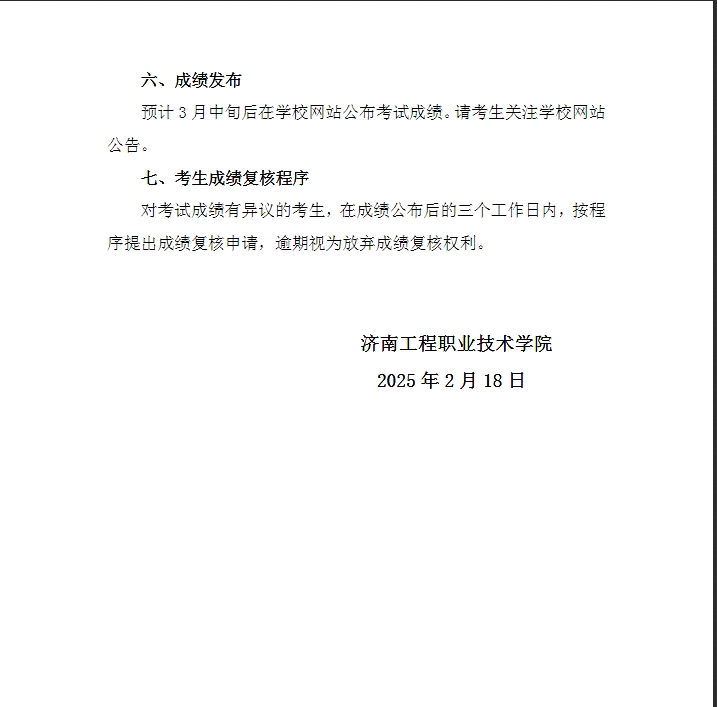 六、成绩发布

预计 3 月中旬后在学校网站公布考试成绩。请考生关注学校网站公告。

七、考生成绩复核程序

对考试成绩有异议的考生，在成绩公布后的三个工作日内，按程序提出成绩复核申请，逾期视为放弃成绩复核权利。

济南工程职业技术学院

2025 年 2 月 18 日